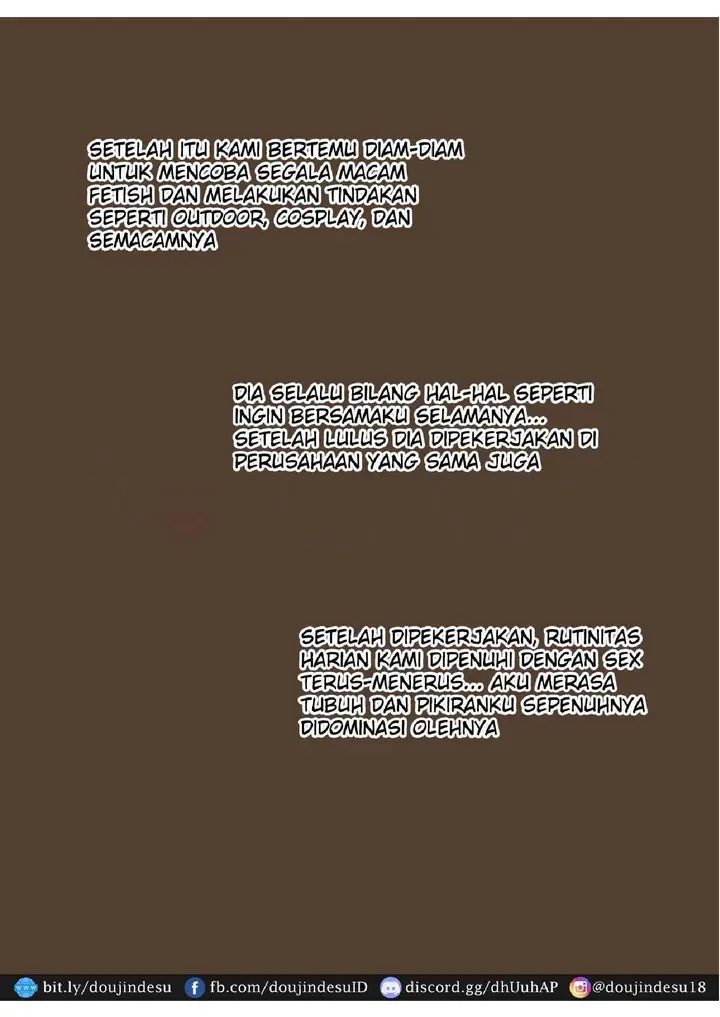 SETELAH ITU KAMI BERTEMU DIAM-DIAM UNTUK MENCOBA SEGALA MACAM FETISH DAN MELAKUKAN TINDAKAN SEPERTI OUTDOOR, COSPLAY, DAN SEMACAMNYA

DIA SELALU BILANG HAL-HAL SEPERTI INGIN BERSAMAKU SELAMANYA... SETELAH LULUS DIA DIPEKERJAKAN DI PERUSAHAAN YANG SAMA JUGA

SETELAH DIPEKERJAKAN, RUTINITAS HARIAN KAMI DIPENUHI DENGAN SEX TERUS-MENERUS... AKU MERASA TUBUH DAN PIKIRANKU SEPENUHNYA DIDOMINASI OLEHNYA

bit.ly/doujindesu fb.com/doujindesuID discord.gg/dhUuhAP @doujindesu18